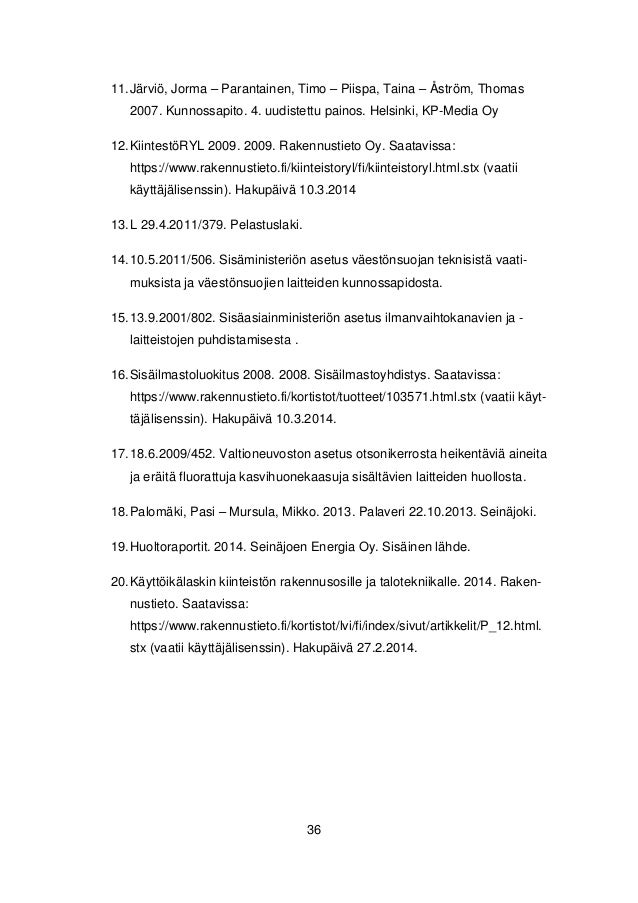 11. Järviö, Jorma – Parantainen, Timo – Piispa, Taina – Åström, Thomas 2007. Kunnossapito. 4. uudistettu painos. Helsinki, KP-Media Oy

12. KiintestöRYL 2009. 2009. Rakennustieto Oy. Saatavissa: https://www.rakennustieto.fi/kiinteistoryl/fi/kiinteistoryl.html.stx (vaatii käyttäjälisenssin). Hakupäivä 10.3.2014

13. L 29.4.2011/379. Pelastuslaki.

14. 10.5.2011/506. Sisäministeriön asetus väestönsuojan teknisistä vaatimuksista ja väestönsuojien laitteiden kunnossapidosta.

15. 13.9.2001/802. Sisäasiainministeriön asetus ilmanvaihtokanavien ja -laitteistojen puhdistamisesta .

16. Sisäilmastoluokitus 2008. 2008. Sisäilmastoyhdistys. Saatavissa: https://www.rakennustieto.fi/kortistot/tuotteet/103571.html.stx (vaatii käyttäjälisenssin). Hakupäivä 10.3.2014.

17. 18.6.2009/452. Valtioneuvoston asetus otsonikerrosta heikentäviä aineita ja eräitä fluorattuja kasvihuonekaasuja sisältävien laitteiden huollosta.

18. Palomäki, Pasi – Mursula, Mikko. 2013. Palaveri 22.10.2013. Seinäjoki.

19. Huoltoraportit. 2014. Seinäjoen Energia Oy. Sisäinen lähde.

20. Käyttöikälaskin kiinteistön rakennusosille ja talotekniikalle. 2014. Rakennustieto. Saatavissa: https://www.rakennustieto.fi/kortistot/lvi/fi/index/sivut/artikkelit/P_12.html.stx (vaatii käyttäjälisenssin). Hakupäivä 27.2.2014.

36